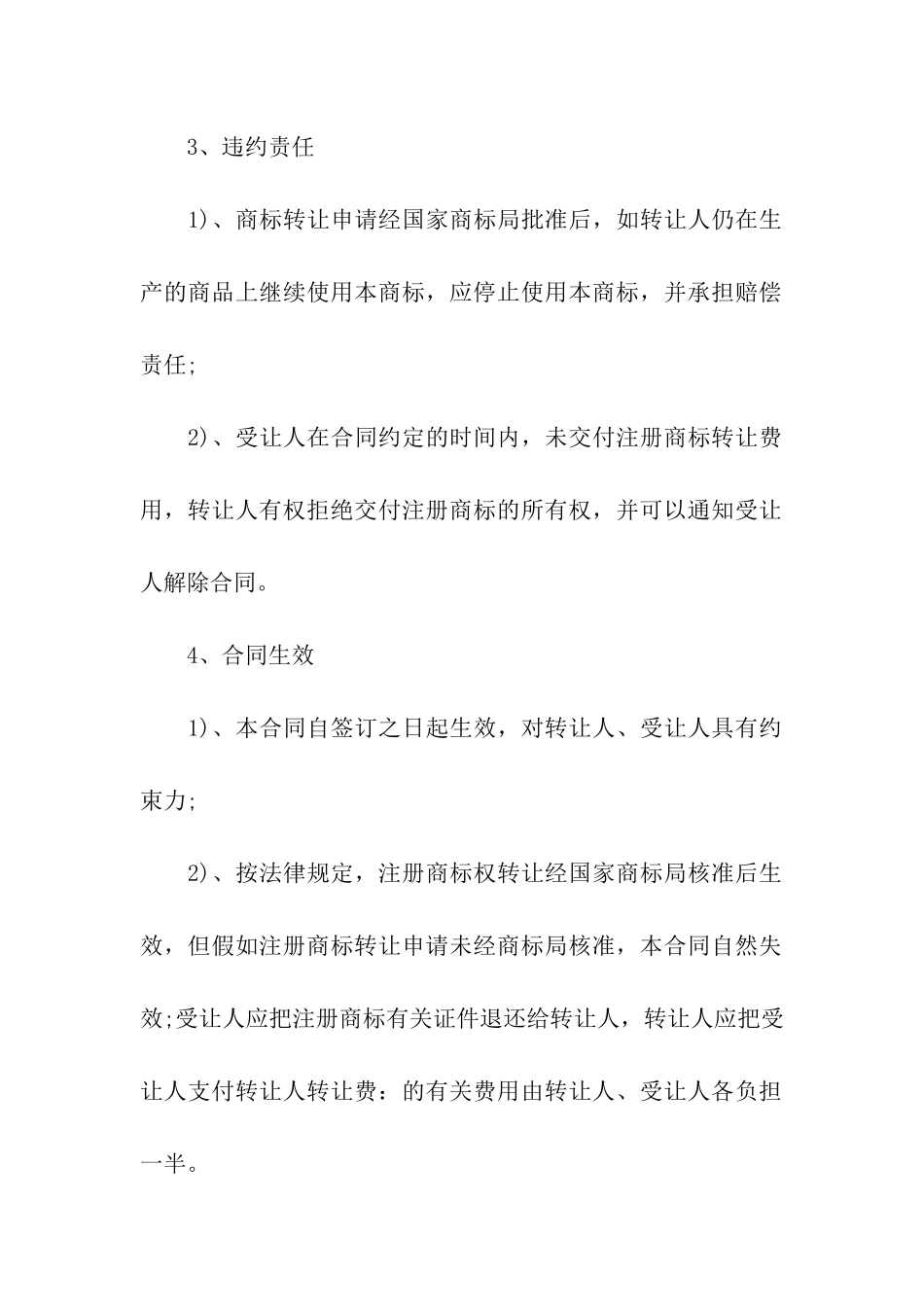 3、违约责任

1)、商标转让申请经国家商标局批准后，如转让人仍在生产的商品上继续使用本商标，应停止使用本商标，并承担赔偿责任;

2)、受让人在合同约定的时间内，未交付注册商标转让费用，转让人有权拒绝交付注册商标的所有权，并可以通知受让人解除合同。

4、合同生效

1)、本合同自签订之日起生效，对转让人、受让人具有约束力;

2)、按法律规定，注册商标权转让经国家商标局核准后生效，但假如注册商标转让申请未经商标局核准，本合同自然失效;受让人应把注册商标有关证件退还给转让人，转让人应把受让人支付转让人转让费：的有关费用由转让人、受让人各负担一半。